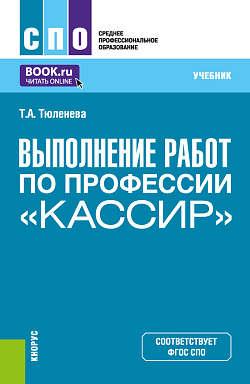 СПО

СРЕДНЕЕ ПРОФЕССИОНАЛЬНОЕ ОБРАЗОВАНИЕ

BOOK.ru
ЧИТАТЬ ONLINE

УЧЕБНИК

Т.А. Тюленева

ВЫПОЛНЕНИЕ РАБОТ ПО ПРОФЕССИИ «КАССИР»

КНОРУС

СООТВЕТСТВУЕТ ФГОС СПО